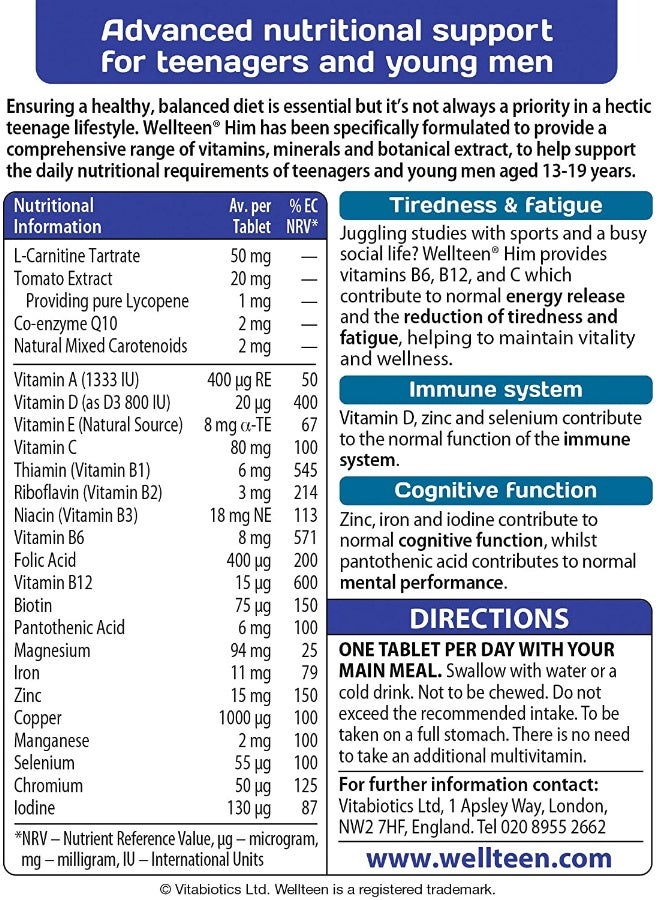 Advanced nutritional support for teenagers and young men

Ensuring a healthy, balanced diet is essential but it's not always a priority in a hectic teenage lifestyle. Wellteen® Him has been specifically formulated to provide a comprehensive range of vitamins, minerals and botanical extract, to help support the daily nutritional requirements of teenagers and young men aged 13-19 years.

| Nutritional Information | Av. per Tablet | % EC NRV* |
|---|---|---|
| L-Carnitine Tartrate | 50 mg | — |
| Tomato Extract | 20 mg | — |
| Providing pure Lycopene | 1 mg | — |
| Co-enzyme Q10 | 2 mg | — |
| Natural Mixed Carotenoids | 2 mg | — |
| Vitamin A (1333 IU) | 400 µg RE | 50 |
| Vitamin D (as D3 800 IU) | 20 µg | 400 |
| Vitamin E (Natural Source) | 8 mg α-TE | 67 |
| Vitamin C | 80 mg | 100 |
| Thiamin (Vitamin B1) | 6 mg | 545 |
| Riboflavin (Vitamin B2) | 3 mg | 214 |
| Niacin (Vitamin B3) | 18 mg NE | 113 |
| Vitamin B6 | 8 mg | 571 |
| Folic Acid | 400 µg | 200 |
| Vitamin B12 | 15 µg | 600 |
| Biotin | 75 µg | 150 |
| Pantothenic Acid | 6 mg | 100 |
| Magnesium | 94 mg | 25 |
| Iron | 11 mg | 79 |
| Zinc | 15 mg | 150 |
| Copper | 1000 µg | 100 |
| Manganese | 2 mg | 100 |
| Selenium | 55 µg | 100 |
| Chromium | 50 µg | 125 |
| Iodine | 130 µg | 87 |

*NRV – Nutrient Reference Value, µg – microgram, mg – milligram, IU – International Units

Tiredness & fatigue

Juggling studies with sports and a busy social life? Wellteen® Him provides vitamins B6, B12, and C which contribute to normal energy release and the reduction of tiredness and fatigue, helping to maintain vitality and wellness.

Immune system

Vitamin D, zinc and selenium contribute to the normal function of the immune system.

Cognitive function

Zinc, iron and iodine contribute to normal cognitive function, whilst pantothenic acid contributes to normal mental performance.

DIRECTIONS

ONE TABLET PER DAY WITH YOUR MAIN MEAL. Swallow with water or a cold drink. Not to be chewed. Do not exceed the recommended intake. To be taken on a full stomach. There is no need to take an additional multivitamin.

For further information contact: Vitabiotics Ltd, 1 Apsley Way, London, NW2 7HF, England. Tel 020 8955 2662

www.wellteen.com

© Vitabiotics Ltd. Wellteen is a registered trademark.